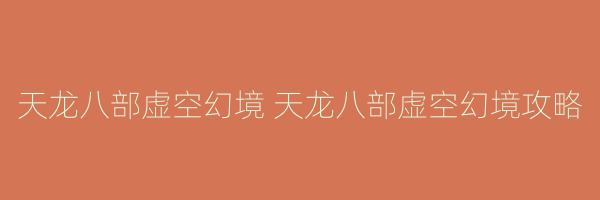 天龙八部虚空幻境 天龙八部虚空幻境攻略